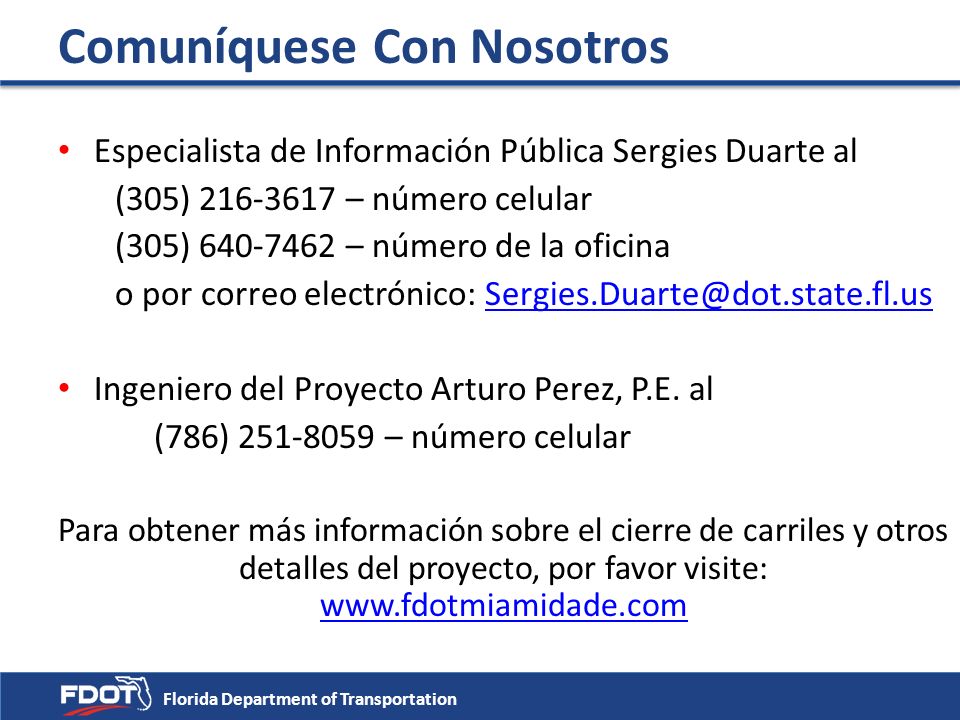 Comuníquese Con Nosotros

• Especialista de Información Pública Sergies Duarte al
(305) 216-3617 – número celular
(305) 640-7462 – número de la oficina
o por correo electrónico: Sergies.Duarte@dot.state.fl.us

• Ingeniero del Proyecto Arturo Perez, P.E. al
(786) 251-8059 – número celular

Para obtener más información sobre el cierre de carriles y otros detalles del proyecto, por favor visite:
www.fdotmiamidade.com

FDOT Florida Department of Transportation